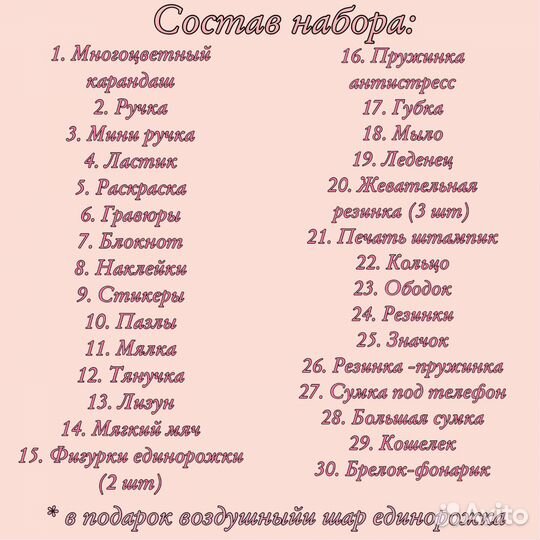 Состав набора:

1. Многоцветный карандаш
2. Ручка
3. Мини ручка
4. Ластик
5. Раскраска
6. Гравюры
7. Блокнот
8. Наклейки
9. Стикеры
10. Пазлы
11. Мялка
12. Тянучка
13. Лизун
14. Мягкий мяч
15. Фигурки единорожки (2 шт)

16. Пружинка антистресс
17. Губка
18. Мыло
19. Леденец
20. Жевательная резинка (3 шт)
21. Печать штампик
22. Кольцо
23. Ободок
24. Резинки
25. Значок
26. Резинка -пружинка
27. Сумка под телефон
28. Большая сумка
29. Кошелек
30. Брелок-фонарик

* в подарок воздушныйи шар единорожка

Avito